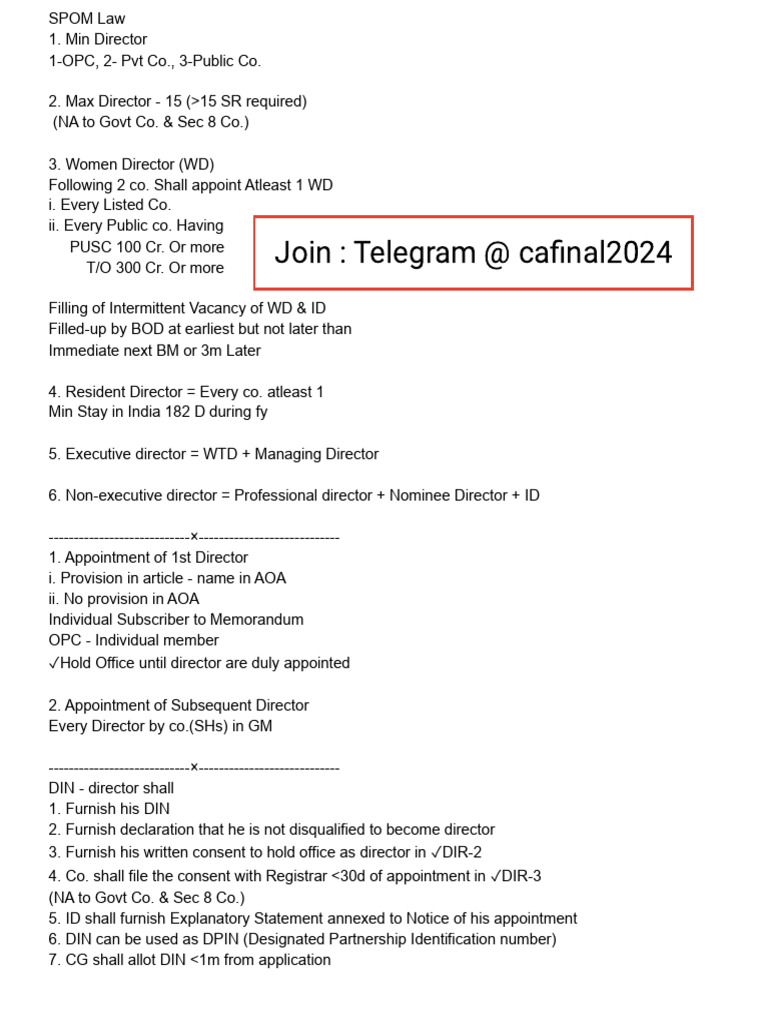 SPOM Law
1. Min Director
1-OPC, 2- Pvt Co., 3-Public Co.

2. Max Director - 15 (>15 SR required)
(NA to Govt Co. & Sec 8 Co.)

3. Women Director (WD)
Following 2 co. Shall appoint Atleast 1 WD
i. Every Listed Co.
ii. Every Public co. Having
PUSC 100 Cr. Or more
T/O 300 Cr. Or more

Join : Telegram @ cafinal2024

Filling of Intermittent Vacancy of WD & ID
Filled-up by BOD at earliest but not later than
Immediate next BM or 3m Later

4. Resident Director = Every co. atleast 1
Min Stay in India 182 D during fy

5. Executive director = WTD + Managing Director

6. Non-executive director = Professional director + Nominee Director + ID

----------------------------x----------------------------
1. Appointment of 1st Director
i. Provision in article - name in AOA
ii. No provision in AOA
Individual Subscriber to Memorandum
OPC - Individual member
✓Hold Office until director are duly appointed

2. Appointment of Subsequent Director
Every Director by co.(SHs) in GM

----------------------------x----------------------------
DIN - director shall
1. Furnish his DIN
2. Furnish declaration that he is not disqualified to become director
3. Furnish his written consent to hold office as director in ✓DIR-2
4. Co. shall file the consent with Registrar <30d of appointment in ✓DIR-3
(NA to Govt Co. & Sec 8 Co.)
5. ID shall furnish Explanatory Statement annexed to Notice of his appointment
6. DIN can be used as DPIN (Designated Partnership Identification number)
7. CG shall allot DIN <1m from application